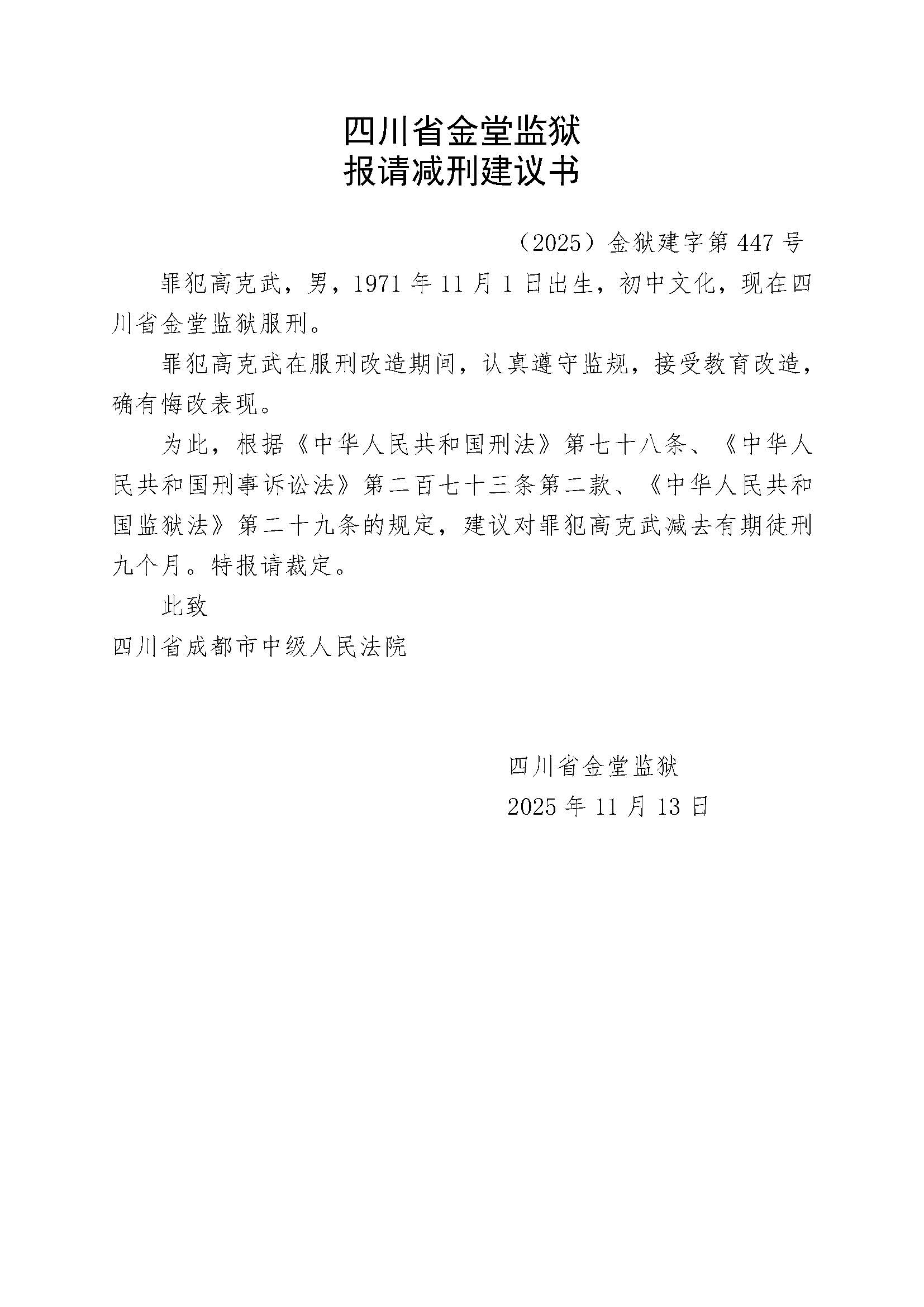 四川省金堂监狱
报请减刑建议书

（2025）金狱建字第447号

罪犯高克武，男，1971年11月1日出生，初中文化，现在四川省金堂监狱服刑。

罪犯高克武在服刑改造期间，认真遵守监规，接受教育改造，确有悔改表现。

为此，根据《中华人民共和国刑法》第七十八条、《中华人民共和国刑事诉讼法》第二百七十三条第二款、《中华人民共和国监狱法》第二十九条的规定，建议对罪犯高克武减去有期徒刑九个月。特报请裁定。

此致

四川省成都市中级人民法院

四川省金堂监狱
2025年11月13日